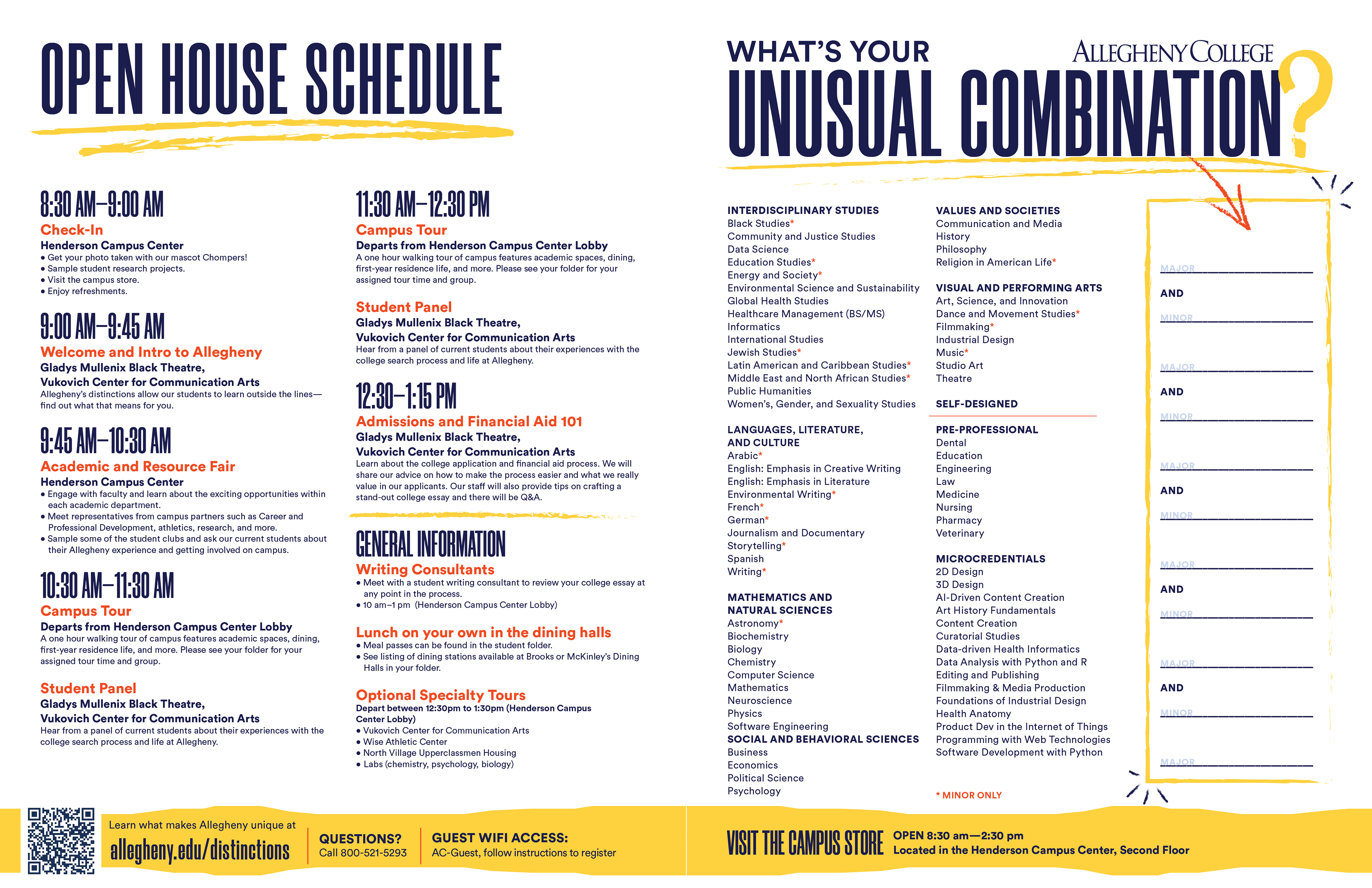 OPEN HOUSE SCHEDULE

8:30 AM–9:00 AM
Check-In
Henderson Campus Center
• Get your photo taken with our mascot Chompers!
• Sample student research projects.
• Visit the campus store.
• Enjoy refreshments.

9:00 AM–9:45 AM
Welcome and Intro to Allegheny
Gladys Mullenix Black Theatre, Vukovich Center for Communication Arts
Allegheny's distinctions allow our students to learn outside the lines—find out what that means for you.

9:45 AM–10:30 AM
Academic and Resource Fair
Henderson Campus Center
• Engage with faculty and learn about the exciting opportunities within each academic department.
• Meet representatives from campus partners such as Career and Professional Development, athletics, research, and more.
• Sample some of the student clubs and ask our current students about their Allegheny experience and getting involved on campus.

10:30 AM–11:30 AM
Campus Tour
Departs from Henderson Campus Center Lobby
A one hour walking tour of campus features academic spaces, dining, first-year residence life, and more. Please see your folder for your assigned tour time and group.

Student Panel
Gladys Mullenix Black Theatre, Vukovich Center for Communication Arts
Hear from a panel of current students about their experiences with the college search process and life at Allegheny.

11:30 AM–12:30 PM
Campus Tour
Departs from Henderson Campus Center Lobby
A one hour walking tour of campus features academic spaces, dining, first-year residence life, and more. Please see your folder for your assigned tour time and group.

Student Panel
Gladys Mullenix Black Theatre, Vukovich Center for Communication Arts
Hear from a panel of current students about their experiences with the college search process and life at Allegheny.

12:30–1:15 PM
Admissions and Financial Aid 101
Gladys Mullenix Black Theatre, Vukovich Center for Communication Arts
Learn about the college application and financial aid process. We will share our advice on how to make the process easier and what we really value in our applicants. Our staff will also provide tips on crafting a stand-out college essay and there will be Q&A.

GENERAL INFORMATION
Writing Consultants
• Meet with a student writing consultant to review your college essay at any point in the process.
• 10 am–1 pm (Henderson Campus Center Lobby)

Lunch on your own in the dining halls
• Meal passes can be found in the student folder.
• See listing of dining stations available at Brooks or McKinley's Dining Halls in your folder.

Optional Specialty Tours
Depart between 12:30pm to 1:30pm (Henderson Campus Center Lobby)
• Vukovich Center for Communication Arts
• Wise Athletic Center
• North Village Upperclassmen Housing
• Labs (chemistry, psychology, biology)

Learn what makes Allegheny unique at
allegheny.edu/distinctions

QUESTIONS?
Call 800-521-5293

GUEST WIFI ACCESS:
AC-Guest, follow instructions to register

WHAT'S YOUR UNUSUAL COMBINATION?
ALLEGHENY COLLEGE

INTERDISCIPLINARY STUDIES
Black Studies*
Community and Justice Studies
Data Science
Education Studies*
Energy and Society*
Environmental Science and Sustainability
Global Health Studies
Healthcare Management (BS/MS)
Informatics
International Studies
Jewish Studies*
Latin American and Caribbean Studies*
Middle East and North African Studies*
Public Humanities
Women's, Gender, and Sexuality Studies

LANGUAGES, LITERATURE, AND CULTURE
Arabic*
English: Emphasis in Creative Writing
English: Emphasis in Literature
Environmental Writing*
French*
German*
Journalism and Documentary
Storytelling*
Spanish
Writing*

MATHEMATICS AND NATURAL SCIENCES
Astronomy*
Biochemistry
Biology
Chemistry
Computer Science
Mathematics
Neuroscience
Physics
Software Engineering
SOCIAL AND BEHAVIORAL SCIENCES
Business
Economics
Political Science
Psychology

VALUES AND SOCIETIES
Communication and Media
History
Philosophy
Religion in American Life*

VISUAL AND PERFORMING ARTS
Art, Science, and Innovation
Dance and Movement Studies*
Filmmaking*
Industrial Design
Music*
Studio Art
Theatre

SELF-DESIGNED

PRE-PROFESSIONAL
Dental
Education
Engineering
Law
Medicine
Nursing
Pharmacy
Veterinary

MICROCREDENTIALS
2D Design
3D Design
AI-Driven Content Creation
Art History Fundamentals
Content Creation
Curatorial Studies
Data-driven Health Informatics
Data Analysis with Python and R
Editing and Publishing
Filmmaking & Media Production
Foundations of Industrial Design
Health Anatomy
Product Dev in the Internet of Things
Programming with Web Technologies
Software Development with Python

* MINOR ONLY

MAJOR
AND
MINOR
MAJOR
AND
MINOR
MAJOR
AND
MINOR
MAJOR
AND
MINOR
MAJOR
AND
MINOR
MAJOR

VISIT THE CAMPUS STORE
OPEN 8:30 am—2:30 pm
Located in the Henderson Campus Center, Second Floor